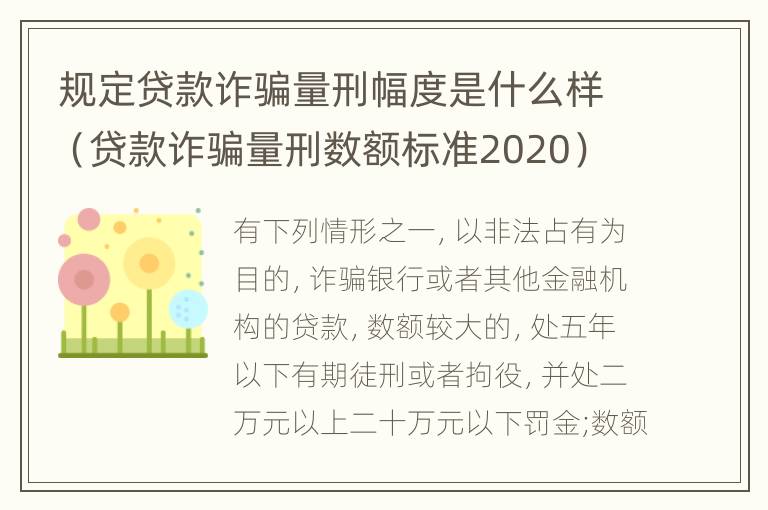 规定贷款诈骗量刑幅度是什么样（贷款诈骗量刑数额标准2020）

有下列情形之一, 以非法占有为目的, 诈骗银行或者其他金融机构的贷款, 数额较大的, 处五年以下有期徒刑或者拘役, 并处二万元以上二十万元以下罚金;数额